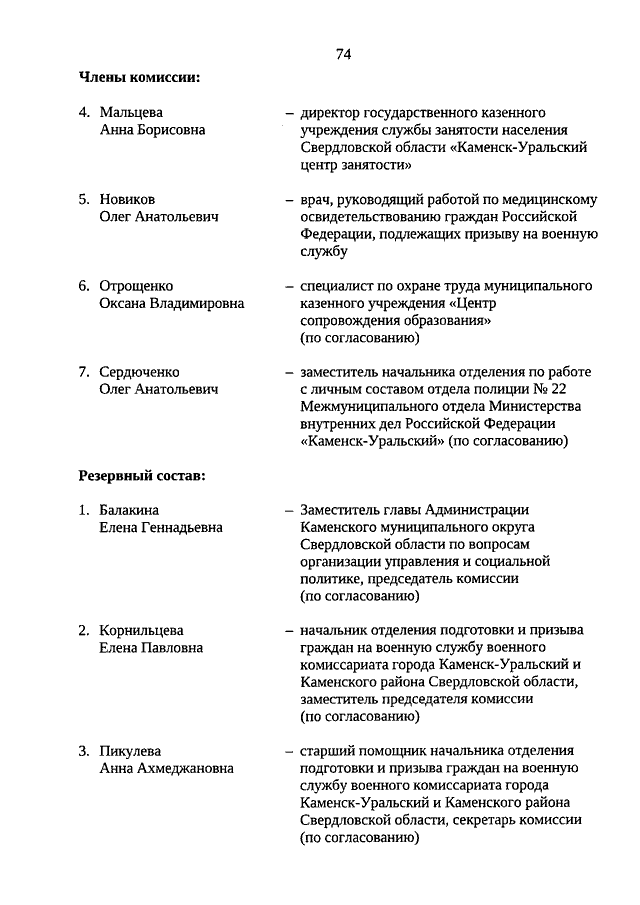 74

**Члены комиссии:**

4. Мальцева Анна Борисовна – директор государственного казенного учреждения службы занятости населения Свердловской области «Каменск-Уральский центр занятости»

5. Новиков Олег Анатольевич – врач, руководящий работой по медицинскому освидетельствованию граждан Российской Федерации, подлежащих призыву на военную службу

6. Отрощенко Оксана Владимировна – специалист по охране труда муниципального казенного учреждения «Центр сопровождения образования» (по согласованию)

7. Сердюченко Олег Анатольевич – заместитель начальника отделения по работе с личным составом отдела полиции № 22 Межмуниципального отдела Министерства внутренних дел Российской Федерации «Каменск-Уральский» (по согласованию)

**Резервный состав:**

1. Балакина Елена Геннадьевна – Заместитель главы Администрации Каменского муниципального округа Свердловской области по вопросам организации управления и социальной политике, председатель комиссии (по согласованию)

2. Корнильцева Елена Павловна – начальник отделения подготовки и призыва граждан на военную службу военного комиссариата города Каменск-Уральский и Каменского района Свердловской области, заместитель председателя комиссии (по согласованию)

3. Пикулева Анна Ахмеджановна – старший помощник начальника отделения подготовки и призыва граждан на военную службу военного комиссариата города Каменск-Уральский и Каменского района Свердловской области, секретарь комиссии (по согласованию)